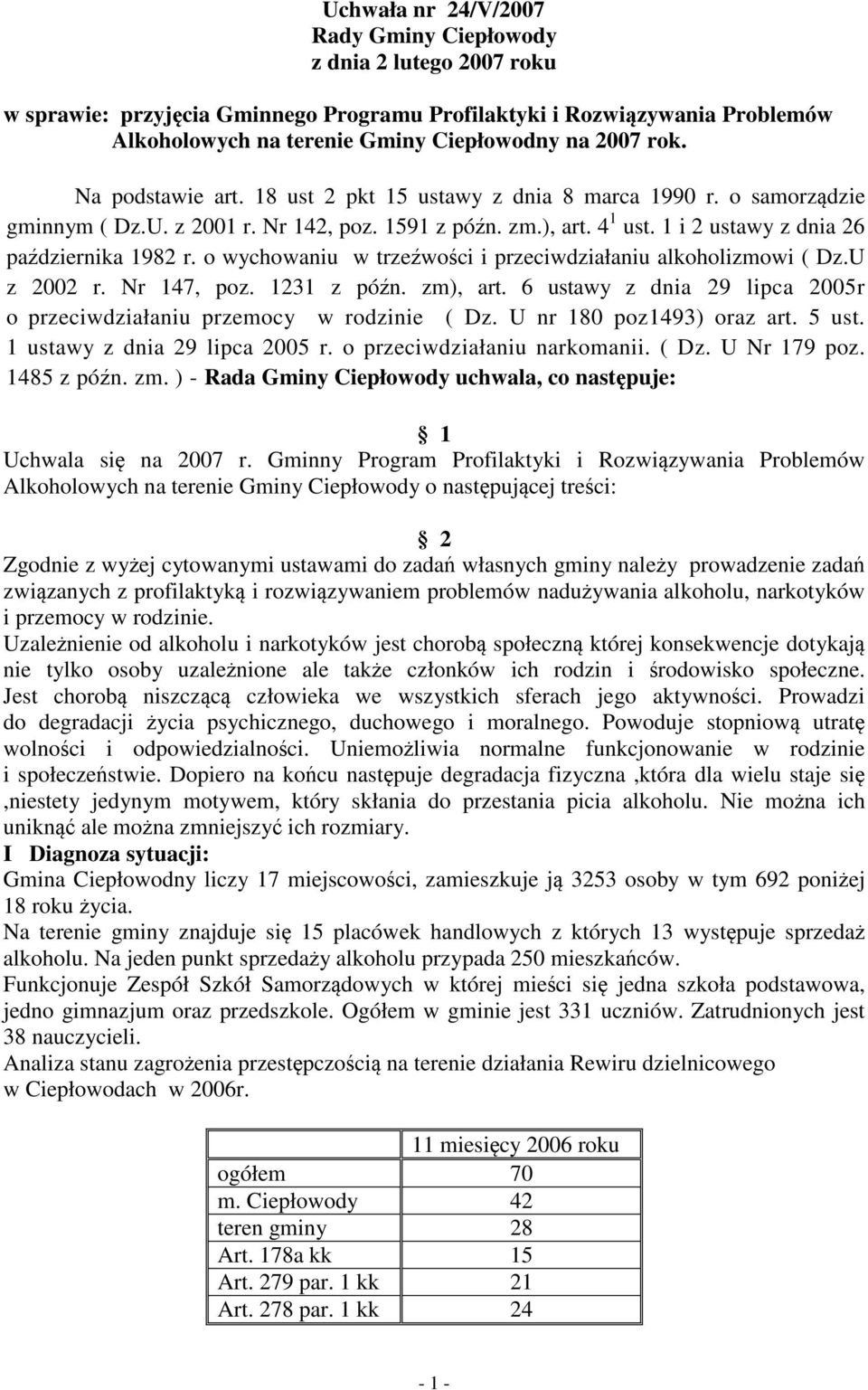 Uchwała nr 24/V/2007
Rady Gminy Ciepłowody
z dnia 2 lutego 2007 roku

w sprawie: przyjęcia Gminnego Programu Profilaktyki i Rozwiązywania Problemów Alkoholowych na terenie Gminy Ciepłowodny na 2007 rok.

Na podstawie art. 18 ust 2 pkt 15 ustawy z dnia 8 marca 1990 r. o samorządzie gminnym ( Dz.U. z 2001 r. Nr 142, poz. 1591 z późn. zm.), art. $4^1$ ust. 1 i 2 ustawy z dnia 26 października 1982 r. o wychowaniu w trzeźwości i przeciwdziałaniu alkoholizmowi ( Dz.U z 2002 r. Nr 147, poz. 1231 z późn. zm), art. 6 ustawy z dnia 29 lipca 2005r o przeciwdziałaniu przemocy w rodzinie ( Dz. U nr 180 poz1493) oraz art. 5 ust. 1 ustawy z dnia 29 lipca 2005 r. o przeciwdziałaniu narkomanii. ( Dz. U Nr 179 poz. 1485 z późn. zm. ) - Rada Gminy Ciepłowody uchwala, co następuje:

1
Uchwala się na 2007 r. Gminny Program Profilaktyki i Rozwiązywania Problemów Alkoholowych na terenie Gminy Ciepłowody o następującej treści:

2
Zgodnie z wyżej cytowanymi ustawami do zadań własnych gminy należy prowadzenie zadań związanych z profilaktyką i rozwiązywaniem problemów nadużywania alkoholu, narkotyków i przemocy w rodzinie.
Uzależnienie od alkoholu i narkotyków jest chorobą społeczną której konsekwencje dotykają nie tylko osoby uzależnione ale także członków ich rodzin i środowisko społeczne. Jest chorobą niszczącą człowieka we wszystkich sferach jego aktywności. Prowadzi do degradacji życia psychicznego, duchowego i moralnego. Powoduje stopniową utratę wolności i odpowiedzialności. Uniemożliwia normalne funkcjonowanie w rodzinie i społeczeństwie. Dopiero na końcu następuje degradacja fizyczna ,która dla wielu staje się ,niestety jedynym motywem, który skłania do przestania picia alkoholu. Nie można ich uniknąć ale można zmniejszyć ich rozmiary.
I Diagnoza sytuacji:
Gmina Ciepłowodny liczy 17 miejscowości, zamieszkuje ją 3253 osoby w tym 692 poniżej 18 roku życia.
Na terenie gminy znajduje się 15 placówek handlowych z których 13 występuje sprzedaż alkoholu. Na jeden punkt sprzedaży alkoholu przypada 250 mieszkańców.
Funkcjonuje Zespół Szkół Samorządowych w której mieści się jedna szkoła podstawowa, jedno gimnazjum oraz przedszkole. Ogółem w gminie jest 331 uczniów. Zatrudnionych jest 38 nauczycieli.
Analiza stanu zagrożenia przestępczością na terenie działania Rewiru dzielnicowego w Ciepłowodach w 2006r.

| | 11 miesięcy 2006 roku |
|---|---|
| ogółem | 70 |
| m. Ciepłowody | 42 |
| teren gminy | 28 |
| Art. 178a kk | 15 |
| Art. 279 par. 1 kk | 21 |
| Art. 278 par. 1 kk | 24 |

- 1 -